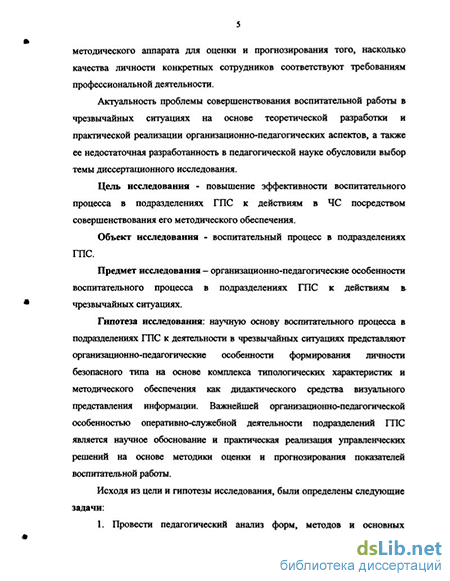 5

методического аппарата для оценки и прогнозирования того, насколько качества личности конкретных сотрудников соответствуют требованиям профессиональной деятельности.

Актуальность проблемы совершенствования воспитательной работы в чрезвычайных ситуациях на основе теоретической разработки и практической реализации организационно-педагогических аспектов, а также ее недостаточная разработанность в педагогической науке обусловили выбор темы диссертационного исследования.

Цель исследования - повышение эффективности воспитательного процесса в подразделениях ГПС к действиям в ЧС посредством совершенствования его методического обеспечения.

Объект исследования - воспитательный процесс в подразделениях ГПС.

Предмет исследования – организационно-педагогические особенности воспитательного процесса в подразделениях ГПС к действиям в чрезвычайных ситуациях.

Гипотеза исследования: научную основу воспитательного процесса в подразделениях ГПС к деятельности в чрезвычайных ситуациях представляют организационно-педагогические особенности формирования личности безопасного типа на основе комплекса типологических характеристик и методического обеспечения как дидактического средства визуального представления информации. Важнейшей организационно-педагогической особенностью оперативно-служебной деятельности подразделений ГПС является научное обоснование и практическая реализация управленческих решений на основе методики оценки и прогнозирования показателей воспитательной работы.

Исходя из цели и гипотезы исследования, были определены следующие задачи:

1. Провести педагогический анализ форм, методов и основных

dsLib.net
библиотека диссертаций